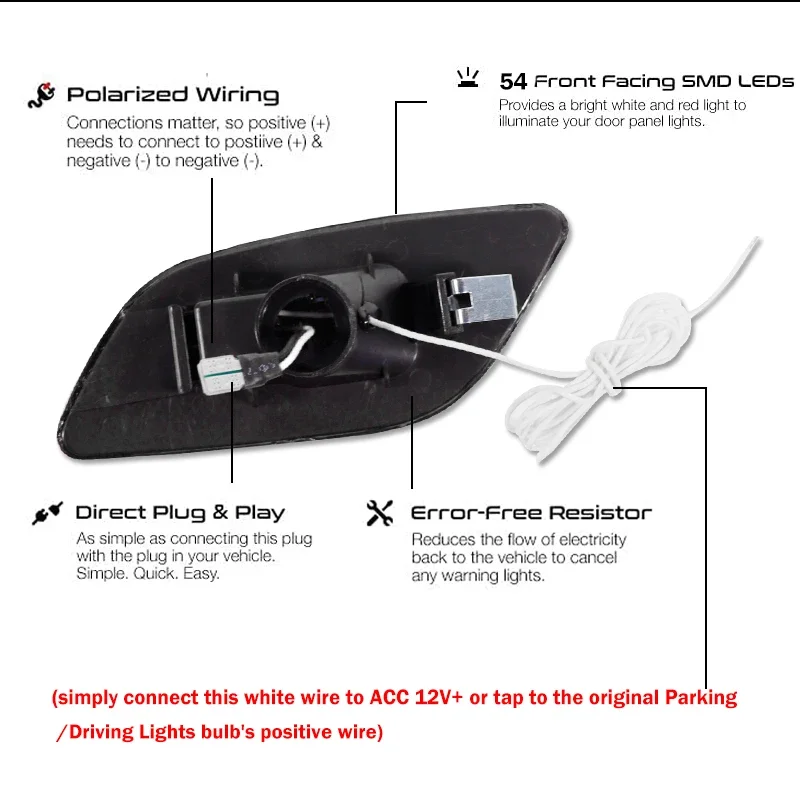 Polarized Wiring

Connections matter, so positive (+) needs to connect to postiive (+) & negative (-) to negative (-).

54 Front Facing SMD LEDs

Provides a bright white and red light to illuminate your door panel lights.

Direct Plug & Play

As simple as connecting this plug with the plug in your vehicle. Simple. Quick. Easy.

Error-Free Resistor

Reduces the flow of electricity back to the vehicle to cancel any warning lights.

(simply connect this white wire to ACC 12V+ or tap to the original Parking /Driving Lights bulb's positive wire)